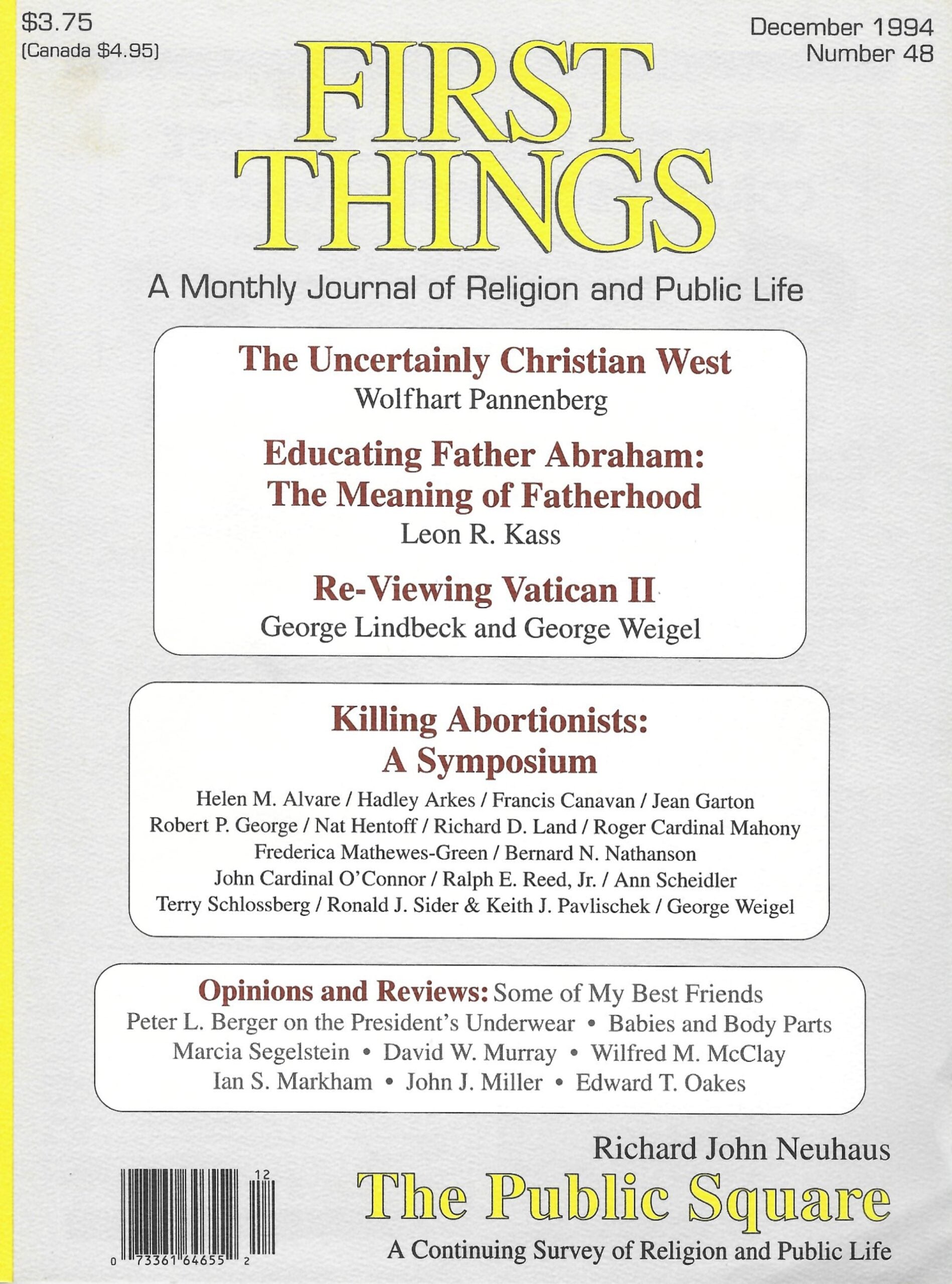 $3.75
(Canada $4.95)

December 1994
Number 48

FIRST THINGS

A Monthly Journal of Religion and Public Life

The Uncertainly Christian West
Wolfhart Pannenberg

Educating Father Abraham: The Meaning of Fatherhood
Leon R. Kass

Re-Viewing Vatican II
George Lindbeck and George Weigel

Killing Abortionists: A Symposium
Helen M. Alvare / Hadley Arkes / Francis Canavan / Jean Garton
Robert P. George / Nat Hentoff / Richard D. Land / Roger Cardinal Mahony
Frederica Mathewes-Green / Bernard N. Nathanson
John Cardinal O'Connor / Ralph E. Reed, Jr. / Ann Scheidler
Terry Schlossberg / Ronald J. Sider & Keith J. Pavlischek / George Weigel

Opinions and Reviews: Some of My Best Friends
Peter L. Berger on the President's Underwear • Babies and Body Parts
Marcia Segelstein • David W. Murray • Wilfred M. McClay
Ian S. Markham • John J. Miller • Edward T. Oakes

Richard John Neuhaus
The Public Square
A Continuing Survey of Religion and Public Life

12
0 73361 64655 2